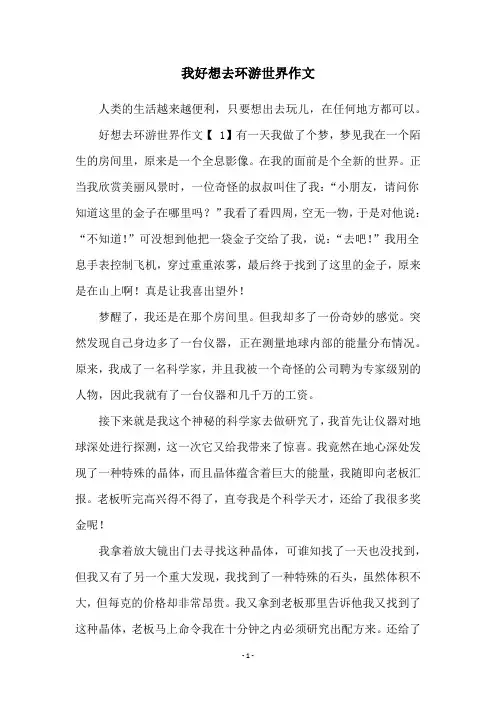 我好想去环游世界作文

人类的生活越来越便利，只要想出去玩儿，在任何地方都可以。

好想去环游世界作文【 1】有一天我做了个梦，梦见我在一个陌生的房间里，原来是一个全息影像。在我的面前是个全新的世界。正当我欣赏美丽风景时，一位奇怪的叔叔叫住了我：“小朋友，请问你知道这里的金子在哪里吗？”我看了看四周，空无一物，于是对他说：“不知道！”可没想到他把一袋金子交给了我，说：“去吧！”我用全息手表控制飞机，穿过重重浓雾，最后终于找到了这里的金子，原来是在山上啊！真是让我喜出望外！

梦醒了，我还是在那个房间里。但我却多了一份奇妙的感觉。突然发现自己身边多了一台仪器，正在测量地球内部的能量分布情况。原来，我成了一名科学家，并且我被一个奇怪的公司聘为专家级别的人物，因此我就有了一台仪器和几千万的工资。

接下来就是我这个神秘的科学家去做研究了，我首先让仪器对地球深处进行探测，这一次它又给我带来了惊喜。我竟然在地心深处发现了一种特殊的晶体，而且晶体蕴含着巨大的能量，我随即向老板汇报。老板听完高兴得不得了，直夸我是个科学天才，还给了我很多奖金呢！

我拿着放大镜出门去寻找这种晶体，可谁知找了一天也没找到，但我又有了另一个重大发现，我找到了一种特殊的石头，虽然体积不大，但每克的价格却非常昂贵。我又拿到老板那里告诉他我又找到了这种晶体，老板马上命令我在十分钟之内必须研究出配方来。还给了

- 1 -